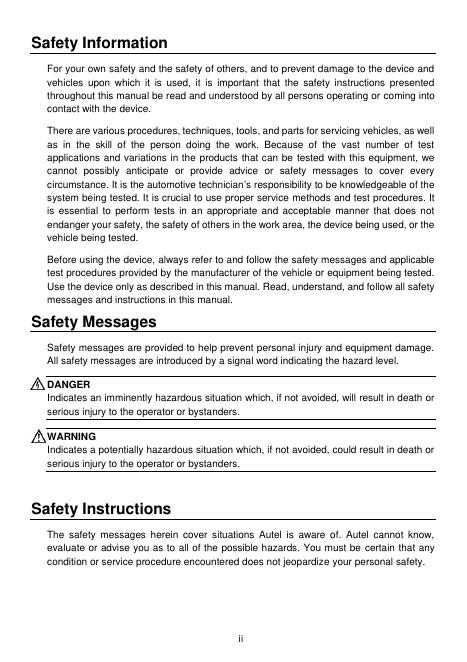 Safety Information

For your own safety and the safety of others, and to prevent damage to the device and vehicles upon which it is used, it is important that the safety instructions presented throughout this manual be read and understood by all persons operating or coming into contact with the device.

There are various procedures, techniques, tools, and parts for servicing vehicles, as well as in the skill of the person doing the work. Because of the vast number of test applications and variations in the products that can be tested with this equipment, we cannot possibly anticipate or provide advice or safety messages to cover every circumstance. It is the automotive technician's responsibility to be knowledgeable of the system being tested. It is crucial to use proper service methods and test procedures. It is essential to perform tests in an appropriate and acceptable manner that does not endanger your safety, the safety of others in the work area, the device being used, or the vehicle being tested.

Before using the device, always refer to and follow the safety messages and applicable test procedures provided by the manufacturer of the vehicle or equipment being tested. Use the device only as described in this manual. Read, understand, and follow all safety messages and instructions in this manual.

Safety Messages

Safety messages are provided to help prevent personal injury and equipment damage. All safety messages are introduced by a signal word indicating the hazard level.

DANGER
Indicates an imminently hazardous situation which, if not avoided, will result in death or serious injury to the operator or bystanders.

WARNING
Indicates a potentially hazardous situation which, if not avoided, could result in death or serious injury to the operator or bystanders.

Safety Instructions

The safety messages herein cover situations Autel is aware of. Autel cannot know, evaluate or advise you as to all of the possible hazards. You must be certain that any condition or service procedure encountered does not jeopardize your personal safety.

ii